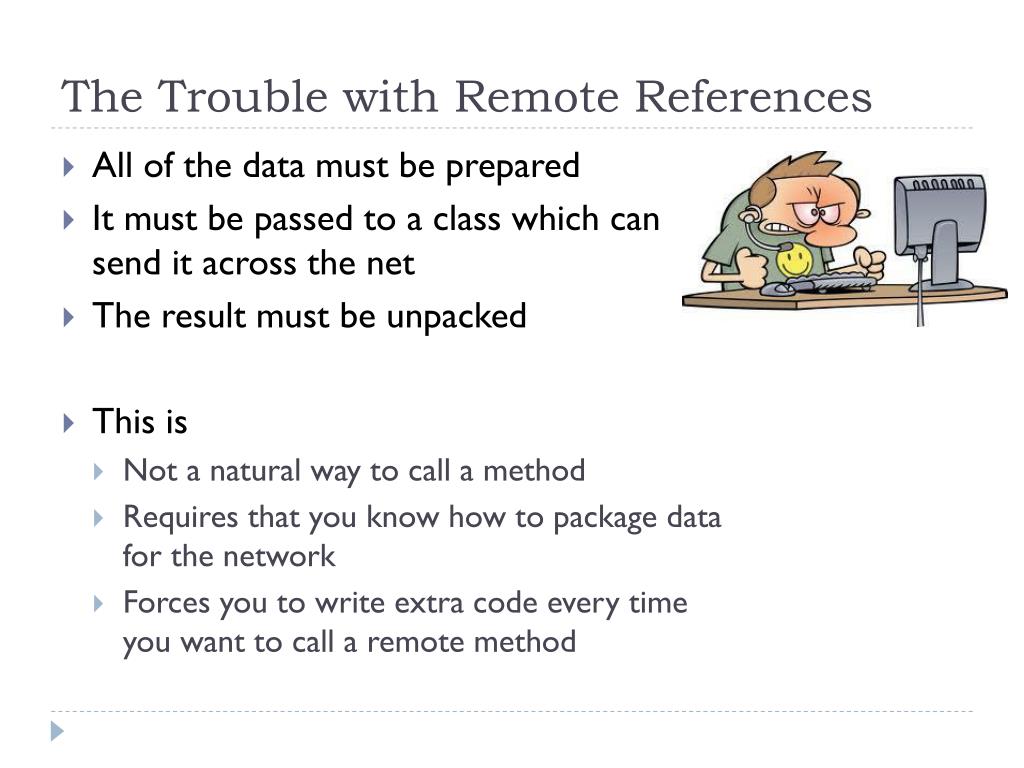 The Trouble with Remote References

All of the data must be prepared

It must be passed to a class which can send it across the net

The result must be unpacked

This is

Not a natural way to call a method

Requires that you know how to package data for the network

Forces you to write extra code every time you want to call a remote method